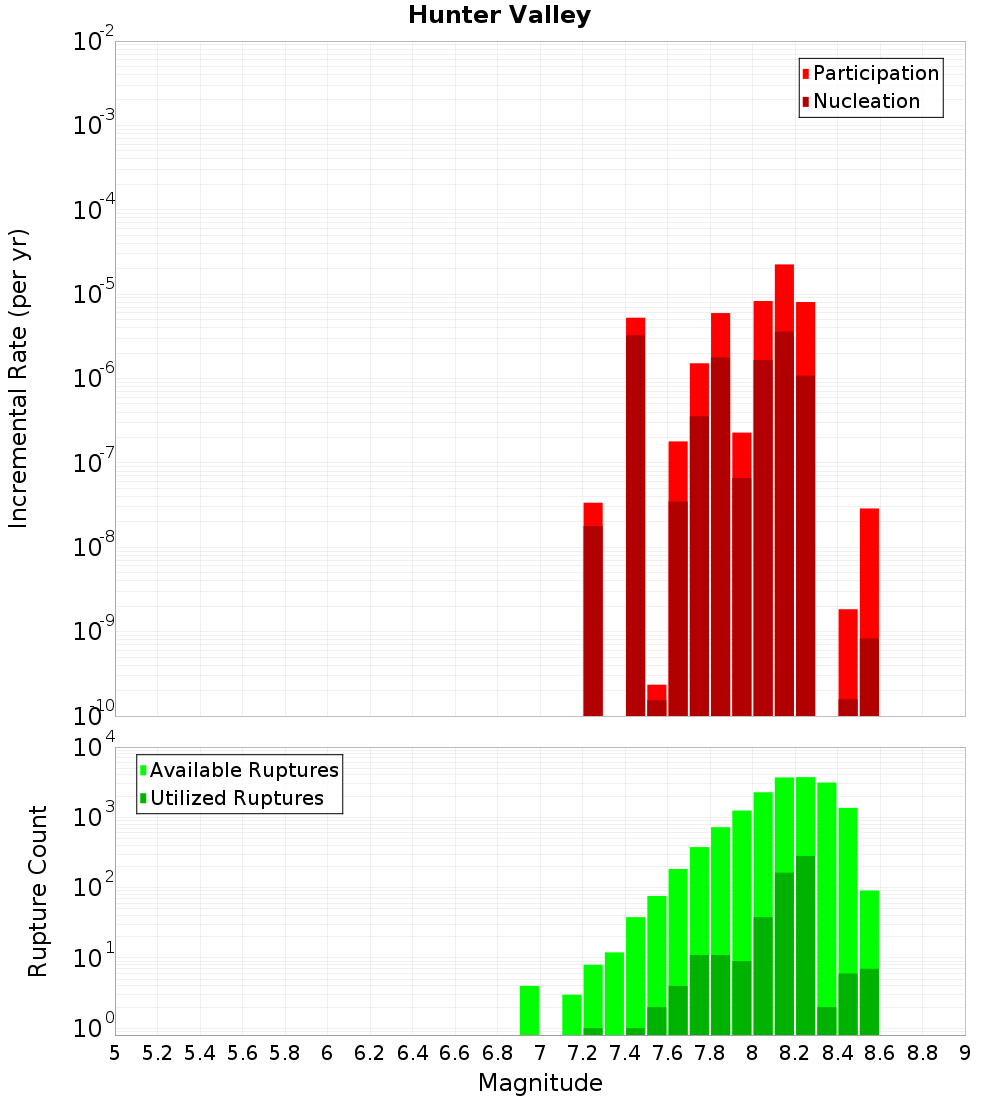 Hunter Valley

Participation
Nucleation

Incremental Rate (per yr)

$10^{-2}$
$10^{-3}$
$10^{-4}$
$10^{-5}$
$10^{-6}$
$10^{-7}$
$10^{-8}$
$10^{-9}$
$10^{-10}$

Available Ruptures
Utilized Ruptures

Rupture Count

$10^{4}$
$10^{3}$
$10^{2}$
$10^{1}$
$10^{0}$

5 5.2 5.4 5.6 5.8 6 6.2 6.4 6.6 6.8 7 7.2 7.4 7.6 7.8 8 8.2 8.4 8.6 8.8 9

Magnitude